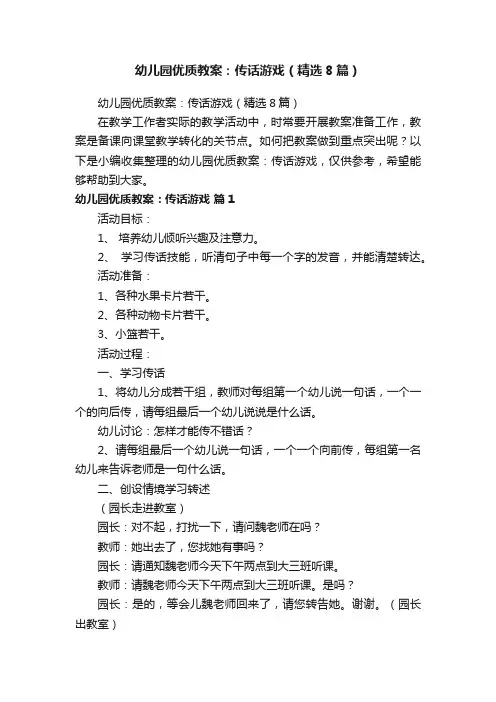 幼儿园优质教案：传话游戏（精选8篇）

幼儿园优质教案：传话游戏（精选8篇）

在教学工作者实际的教学活动中，时常要开展教案准备工作，教案是备课向课堂教学转化的关节点。如何把教案做到重点突出呢？以下是小编收集整理的幼儿园优质教案：传话游戏，仅供参考，希望能够帮助到大家。

幼儿园优质教案：传话游戏 篇1

活动目标：

1、 培养幼儿倾听兴趣及注意力。

2、 学习传话技能，听清句子中每一个字的发音，并能清楚转达。

活动准备：

1、各种水果卡片若干。

2、各种动物卡片若干。

3、小篮若干。

活动过程：

一、学习传话

1、将幼儿分成若干组，教师对每组第一个幼儿说一句话，一个一个的向后传，请每组最后一个幼儿说说是什么话。

幼儿讨论：怎样才能传不错话？

2、请每组最后一个幼儿说一句话，一个一个向前传，每组第一名幼儿来告诉老师是一句什么话。

二、创设情境学习转述

（园长走进教室）

园长：对不起，打扰一下，请问魏老师在吗？

教师：她出去了，您找她有事吗？

园长：请通知魏老师今天下午两点到大三班听课。

教师：请魏老师今天下午两点到大三班听课。是吗？

园长：是的，等会儿魏老师回来了，请您转告她。谢谢。（园长出教室）